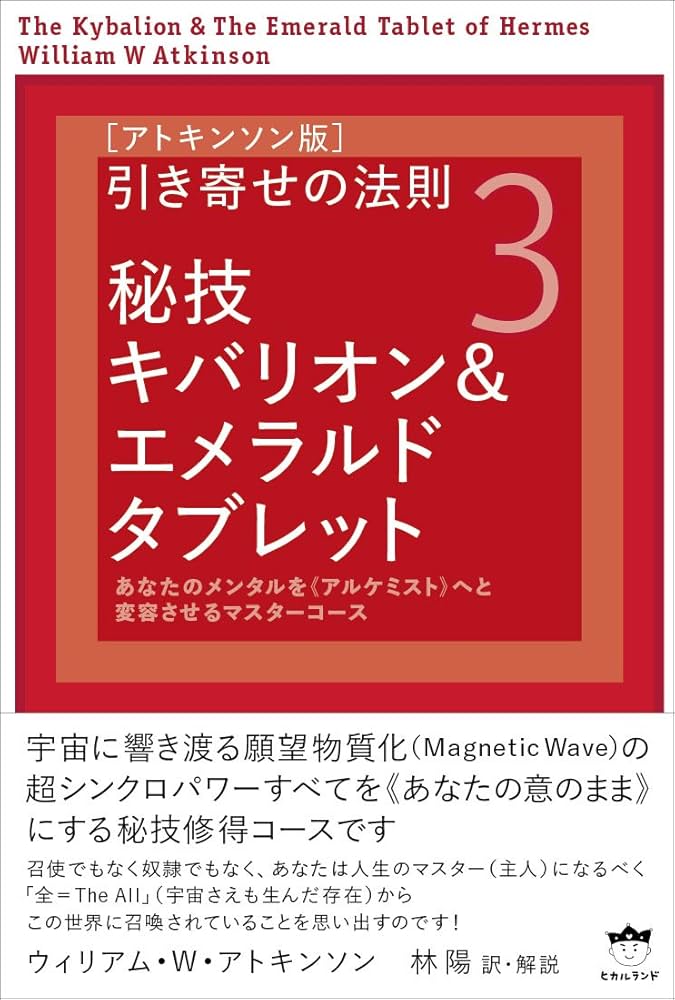 The Kybalion & The Emerald Tablet of Hermes
William W Atkinson

［アトキンソン版］
引き寄せの法則

3

秘技
キバリオン＆
エメラルド
タブレット

あなたのメンタルを《アルケミスト》へと
変容させるマスターコース

宇宙に響き渡る願望物質化（Magnetic Wave）の
超シンクロパワーすべてを《あなたの意のまま》
にする秘技修得コースです

召使でもなく奴隷でもなく、あなたは人生のマスター（主人）になるべく
「全＝The All」（宇宙さえも生んだ存在）から
この世界に召喚されていることを思い出すのです！

ウィリアム・W・アトキンソン　林 陽 訳・解説

ヒカルランド